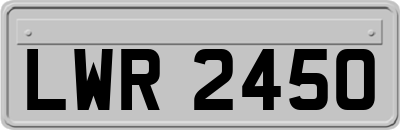 LWR 2450